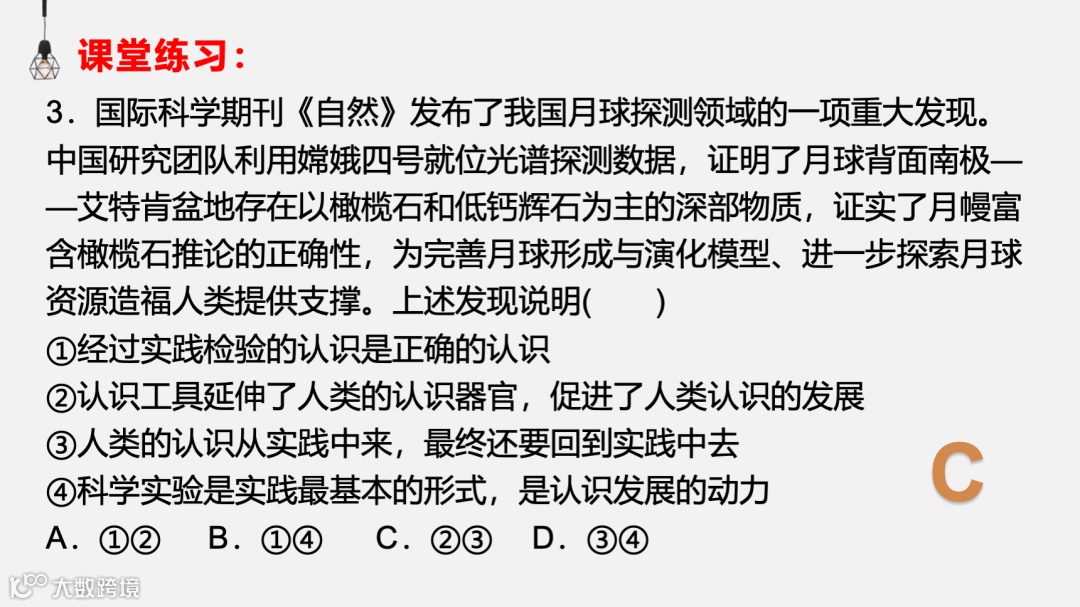 课堂练习：

3．国际科学期刊《自然》发布了我国月球探测领域的一项重大发现。中国研究团队利用嫦娥四号就位光谱探测数据，证明了月球背面南极——艾特肯盆地存在以橄榄石和低钙辉石为主的深部物质，证实了月幔富含橄榄石推论的正确性，为完善月球形成与演化模型、进一步探索月球资源造福人类提供支撑。上述发现说明(　　)

①经过实践检验的认识是正确的认识
②认识工具延伸了人类的认识器官，促进了人类认识的发展
③人类的认识从实践中来，最终还要回到实践中去
④科学实验是实践最基本的形式，是认识发展的动力

A．①②　B．①④　C．②③　D．③④

C

大数跨境